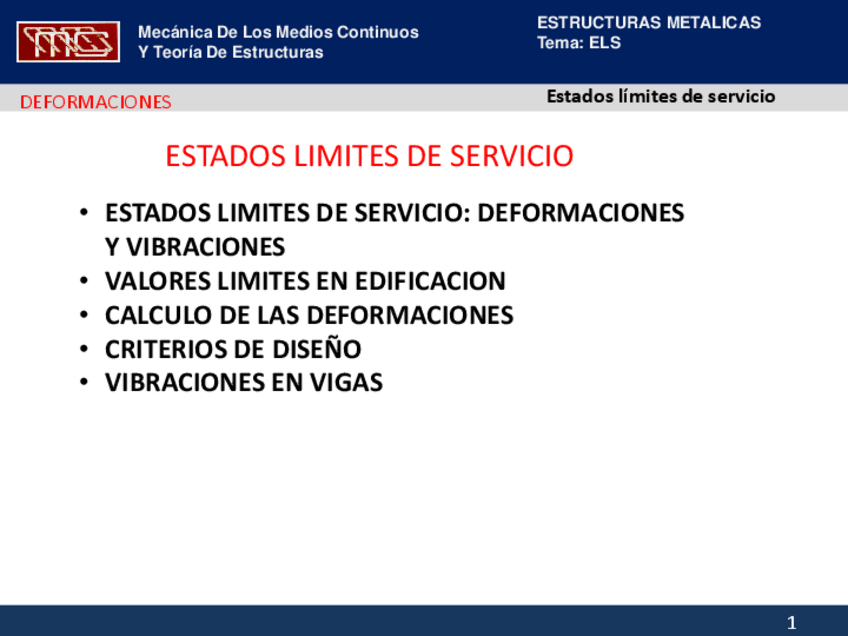 Mecánica De Los Medios Continuos
Y Teoría De Estructuras

ESTRUCTURAS METALICAS
Tema: ELS

DEFORMACIONES

Estados límites de servicio

ESTADOS LIMITES DE SERVICIO

• ESTADOS LIMITES DE SERVICIO: DEFORMACIONES Y VIBRACIONES
• VALORES LIMITES EN EDIFICACION
• CALCULO DE LAS DEFORMACIONES
• CRITERIOS DE DISEÑO
• VIBRACIONES EN VIGAS

1